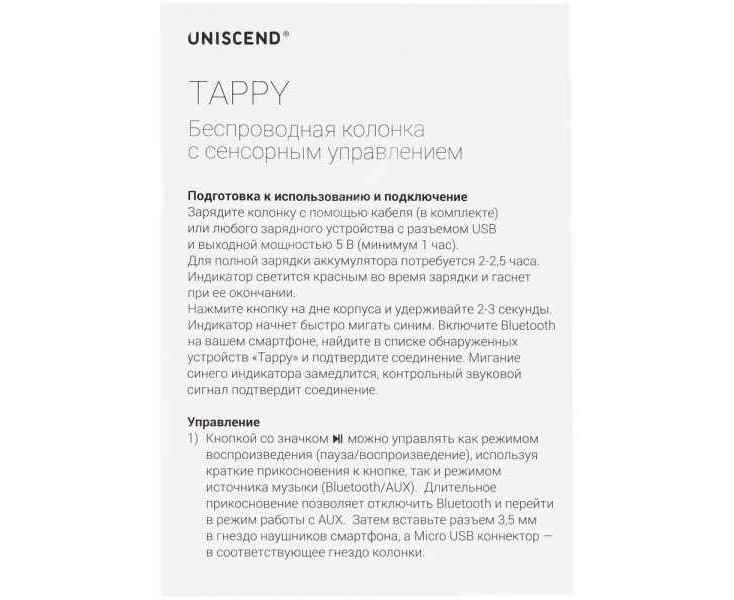 UNISCEND®

TAPPY

Беспроводная колонка с сенсорным управлением

**Подготовка к использованию и подключение**
Зарядите колонку с помощью кабеля (в комплекте) или любого зарядного устройства с разъемом USB и выходной мощностью 5 В (минимум 1 час).
Для полной зарядки аккумулятора потребуется 2-2,5 часа.
Индикатор светится красным во время зарядки и гаснет при ее окончании.
Нажмите кнопку на дне корпуса и удерживайте 2-3 секунды. Индикатор начнет быстро мигать синим. Включите Bluetooth на вашем смартфоне, найдите в списке обнаруженных устройств «Tappy» и подтвердите соединение. Мигание синего индикатора замедлится, контрольный звуковой сигнал подтвердит соединение.

**Управление**
1) Кнопкой со значком ⏯ можно управлять как режимом воспроизведения (пауза/воспроизведение), используя краткие прикосновения к кнопке, так и режимом источника музыки (Bluetooth/AUX). Длительное прикосновение позволяет отключить Bluetooth и перейти в режим работы с AUX. Затем вставьте разъем 3,5 мм в гнездо наушников смартфона, а Micro USB коннектор — в соответствующее гнездо колонки.